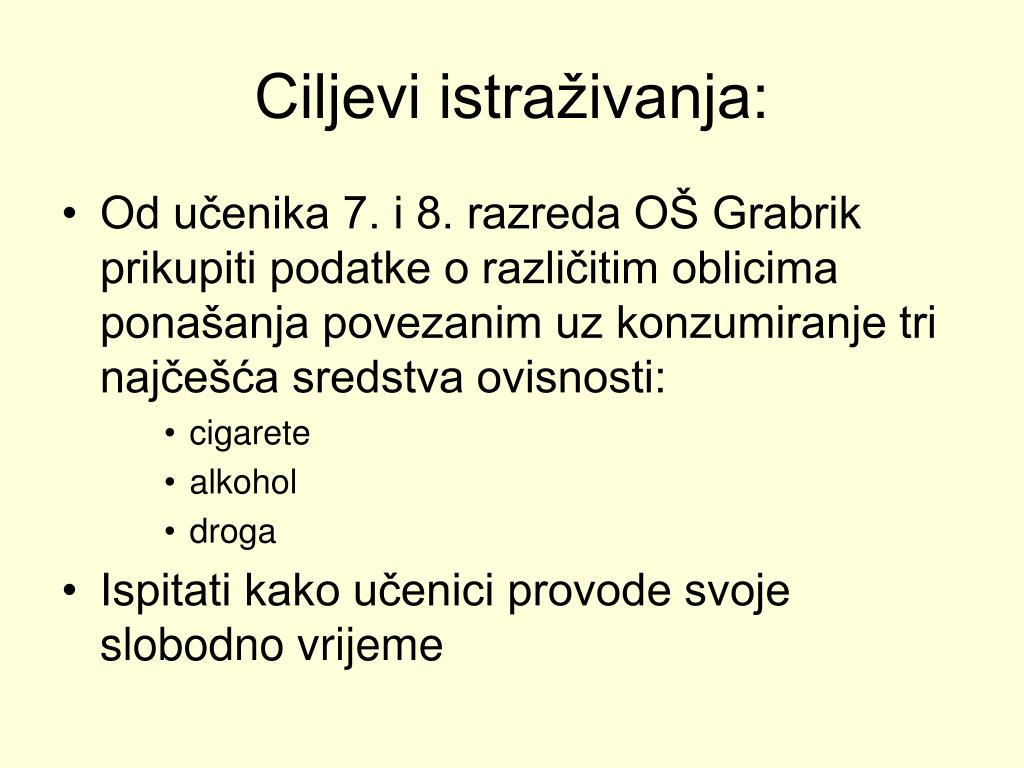 Ciljevi istraživanja:

• Od učenika 7. i 8. razreda OŠ Grabrik prikupiti podatke o različitim oblicima ponašanja povezanim uz konzumiranje tri najčešća sredstva ovisnosti:
  • cigarete
  • alkohol
  • droga
• Ispitati kako učenici provode svoje slobodno vrijeme